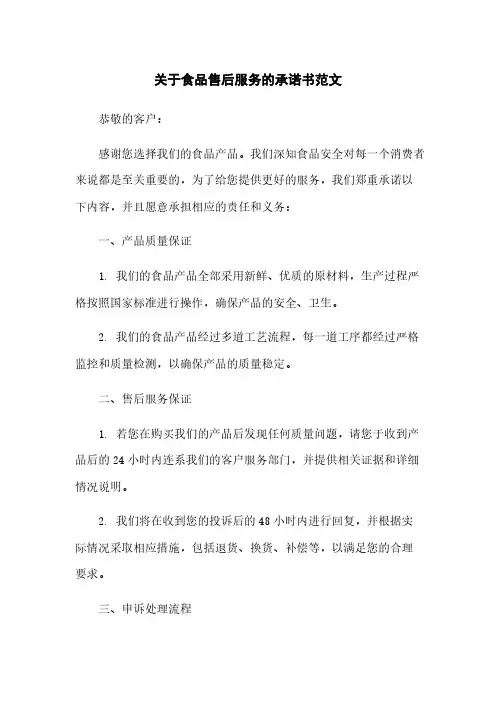 关于食品售后服务的承诺书范文

恭敬的客户：

感谢您选择我们的食品产品。我们深知食品安全对每一个消费者来说都是至关重要的，为了给您提供更好的服务，我们郑重承诺以下内容，并且愿意承担相应的责任和义务：

一、产品质量保证

1. 我们的食品产品全部采用新鲜、优质的原材料，生产过程严格按照国家标准进行操作，确保产品的安全、卫生。

2. 我们的食品产品经过多道工艺流程，每一道工序都经过严格监控和质量检测，以确保产品的质量稳定。

二、售后服务保证

1. 若您在购买我们的产品后发现任何质量问题，请您于收到产品后的 24 小时内连系我们的客户服务部门，并提供相关证据和详细情况说明。

2. 我们将在收到您的投诉后的 48 小时内进行回复，并根据实际情况采取相应措施，包括退货、换货、补偿等，以满足您的合理要求。

三、申诉处理流程